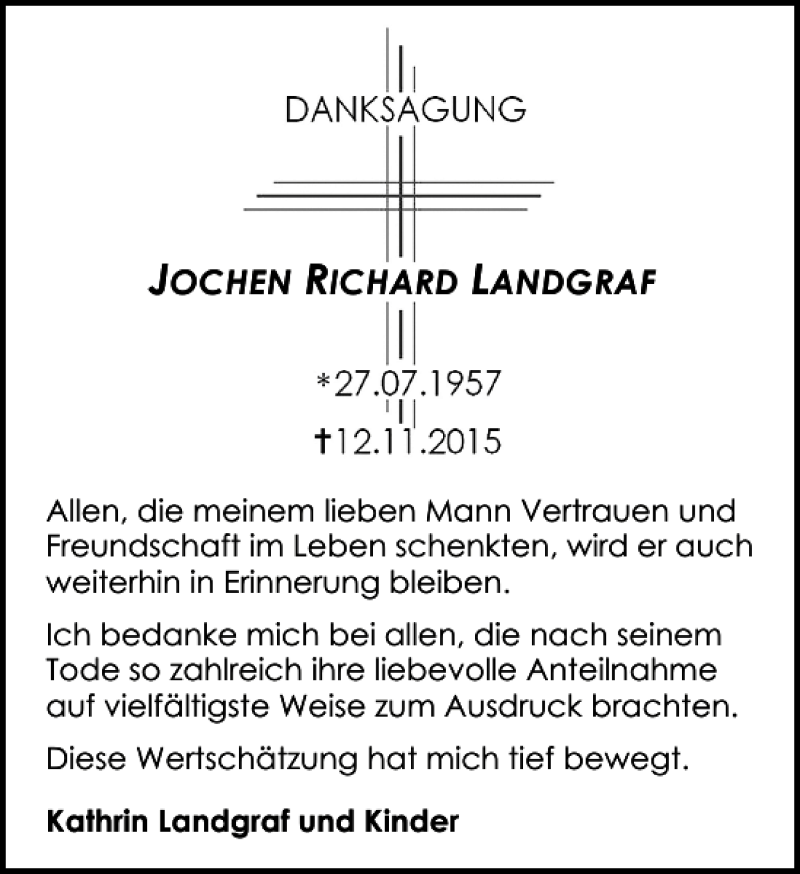 DANKSAGUNG

JOCHEN RICHARD LANDGRAF

*27.07.1957

†12.11.2015

Allen, die meinem lieben Mann Vertrauen und Freundschaft im Leben schenkten, wird er auch weiterhin in Erinnerung bleiben.

Ich bedanke mich bei allen, die nach seinem Tode so zahlreich ihre liebevolle Anteilnahme auf vielfältigste Weise zum Ausdruck brachten.

Diese Wertschätzung hat mich tief bewegt.

Kathrin Landgraf und Kinder